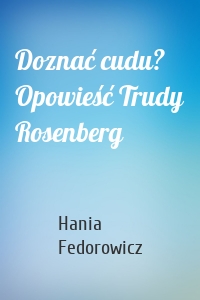 Doznać cudu? Opowieść Trudy Rosenberg

Hania Fedorowicz